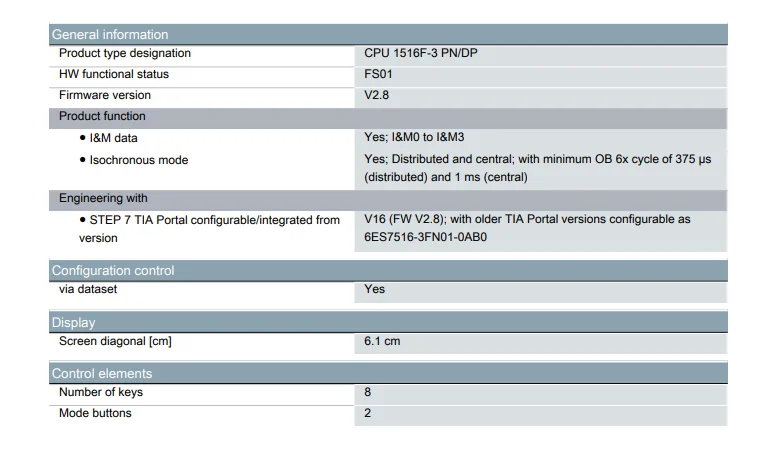 General information

Product type designation
CPU 1516F-3 PN/DP

HW functional status
FS01

Firmware version
V2.8

Product function

• I&M data
Yes; I&M0 to I&M3

• Isochronous mode
Yes; Distributed and central; with minimum OB 6x cycle of 375 µs (distributed) and 1 ms (central)

Engineering with

• STEP 7 TIA Portal configurable/integrated from version
V16 (FW V2.8); with older TIA Portal versions configurable as 6ES7516-3FN01-0AB0

Configuration control

via dataset
Yes

Display

Screen diagonal [cm]
6.1 cm

Control elements

Number of keys
8

Mode buttons
2